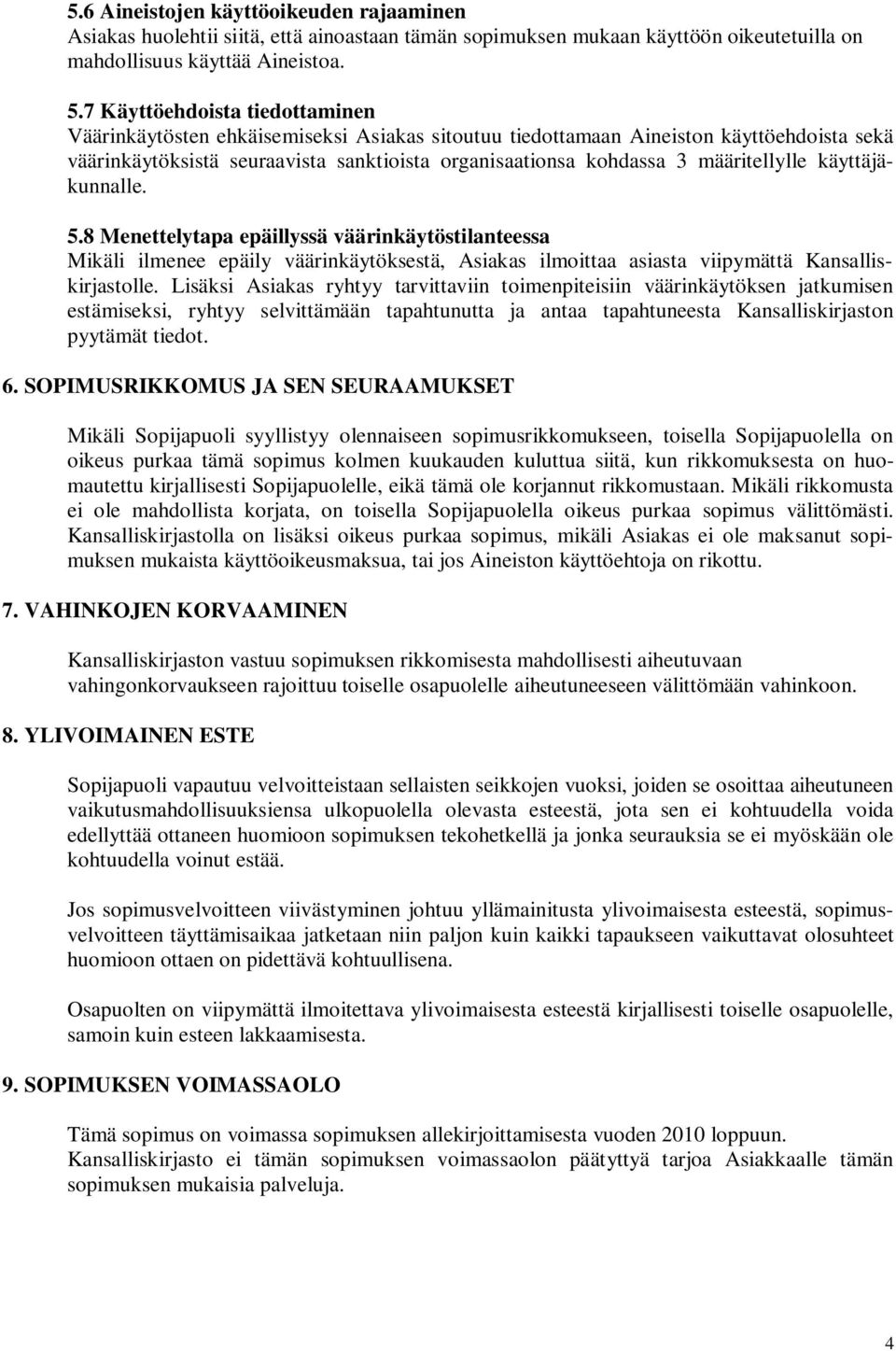 5.6 Aineistojen käyttöoikeuden rajaaminen
Asiakas huolehtii siitä, että ainoastaan tämän sopimuksen mukaan käyttöön oikeutetuilla on mahdollisuus käyttää Aineistoa.

5.7 Käyttöehdoista tiedottaminen
Väärinkäytösten ehkäisemiseksi Asiakas sitoutuu tiedottamaan Aineiston käyttöehdoista sekä väärinkäytöksistä seuraavista sanktioista organisaationsa kohdassa 3 määritellylle käyttäjäkunnalle.

5.8 Menettelytapa epäillyssä väärinkäytöstilanteessa
Mikäli ilmenee epäily väärinkäytöksestä, Asiakas ilmoittaa asiasta viipymättä Kansalliskirjastolle. Lisäksi Asiakas ryhtyy tarvittaviin toimenpiteisiin väärinkäytöksen jatkumisen estämiseksi, ryhtyy selvittämään tapahtunutta ja antaa tapahtuneesta Kansalliskirjaston pyytämät tiedot.

6. SOPIMUSRIKKOMUS JA SEN SEURAAMUKSET

Mikäli Sopijapuoli syyllistyy olennaiseen sopimusrikkomukseen, toisella Sopijapuolella on oikeus purkaa tämä sopimus kolmen kuukauden kuluttua siitä, kun rikkomuksesta on huomautettu kirjallisesti Sopijapuolelle, eikä tämä ole korjannut rikkomustaan. Mikäli rikkomusta ei ole mahdollista korjata, on toisella Sopijapuolella oikeus purkaa sopimus välittömästi. Kansalliskirjastolla on lisäksi oikeus purkaa sopimus, mikäli Asiakas ei ole maksanut sopimuksen mukaista käyttöoikeusmaksua, tai jos Aineiston käyttöehtoja on rikottu.

7. VAHINKOJEN KORVAAMINEN

Kansalliskirjaston vastuu sopimuksen rikkomisesta mahdollisesti aiheutuvaan vahingonkorvaukseen rajoittuu toiselle osapuolelle aiheutuneeseen välittömään vahinkoon.

8. YLIVOIMAINEN ESTE

Sopijapuoli vapautuu velvoitteistaan sellaisten seikkojen vuoksi, joiden se osoittaa aiheutuneen vaikutusmahdollisuuksiensa ulkopuolella olevasta esteestä, jota sen ei kohtuudella voida edellyttää ottaneen huomioon sopimuksen tekohetkellä ja jonka seurauksia se ei myöskään ole kohtuudella voinut estää.

Jos sopimusvelvoitteen viivästyminen johtuu yllämainitusta ylivoimaisesta esteestä, sopimusvelvoitteen täyttämisaikaa jatketaan niin paljon kuin kaikki tapaukseen vaikuttavat olosuhteet huomioon ottaen on pidettävä kohtuullisena.

Osapuolten on viipymättä ilmoitettava ylivoimaisesta esteestä kirjallisesti toiselle osapuolelle, samoin kuin esteen lakkaamisesta.

9. SOPIMUKSEN VOIMASSAOLO

Tämä sopimus on voimassa sopimuksen allekirjoittamisesta vuoden 2010 loppuun. Kansalliskirjasto ei tämän sopimuksen voimassaolon päätyttyä tarjoa Asiakkaalle tämän sopimuksen mukaisia palveluja.

4